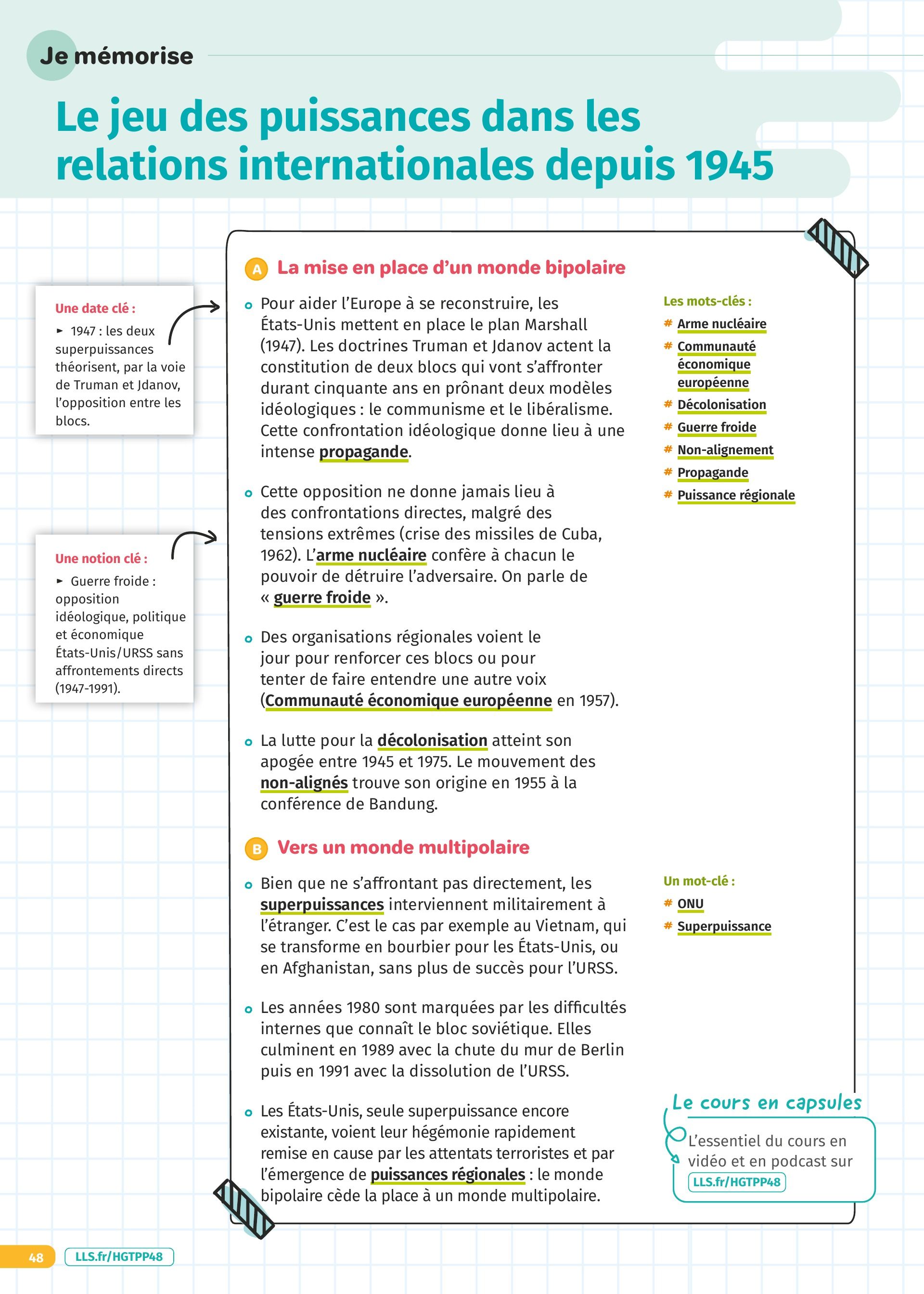 Je mémorise

Le jeu des puissances dans les relations internationales depuis 1945

Une date clé :

► 1947 : les deux superpuissances théorisent, par la voie de Truman et Jdanov, l'opposition entre les blocs.

Une notion clé :

► Guerre froide : opposition idéologique, politique et économique États-Unis/URSS sans affrontements directs (1947-1991).

A La mise en place d'un monde bipolaire

Pour aider l'Europe à se reconstruire, les États-Unis mettent en place le plan Marshall (1947). Les doctrines Truman et Jdanov actent la constitution de deux blocs qui vont s'affronter durant cinquante ans en prônant deux modèles idéologiques : le communisme et le libéralisme. Cette confrontation idéologique donne lieu à une intense propagande.

Cette opposition ne donne jamais lieu à des confrontations directes, malgré des tensions extrêmes (crise des missiles de Cuba, 1962). L'arme nucléaire confère à chacun le pouvoir de détruire l'adversaire. On parle de « guerre froide ».

Des organisations régionales voient le jour pour renforcer ces blocs ou pour tenter de faire entendre une autre voix (Communauté économique européenne en 1957).

La lutte pour la décolonisation atteint son apogée entre 1945 et 1975. Le mouvement des non-alignés trouve son origine en 1955 à la conférence de Bandung.

Les mots-clés :
# Arme nucléaire
# Communauté économique européenne
# Décolonisation
# Guerre froide
# Non-alignement
# Propagande
# Puissance régionale

B Vers un monde multipolaire

Bien que ne s'affrontant pas directement, les superpuissances interviennent militairement à l'étranger. C'est le cas par exemple au Vietnam, qui se transforme en bourbier pour les États-Unis, ou en Afghanistan, sans plus de succès pour l'URSS.

Les années 1980 sont marquées par les difficultés internes que connaît le bloc soviétique. Elles culminent en 1989 avec la chute du mur de Berlin puis en 1991 avec la dissolution de l'URSS.

Les États-Unis, seule superpuissance encore existante, voient leur hégémonie rapidement remise en cause par les attentats terroristes et par l'émergence de puissances régionales : le monde bipolaire cède la place à un monde multipolaire.

Un mot-clé :
# ONU
# Superpuissance

Le cours en capsules
L'essentiel du cours en vidéo et en podcast sur LLS.fr/HGTPP48

48 LLS.fr/HGTPP48